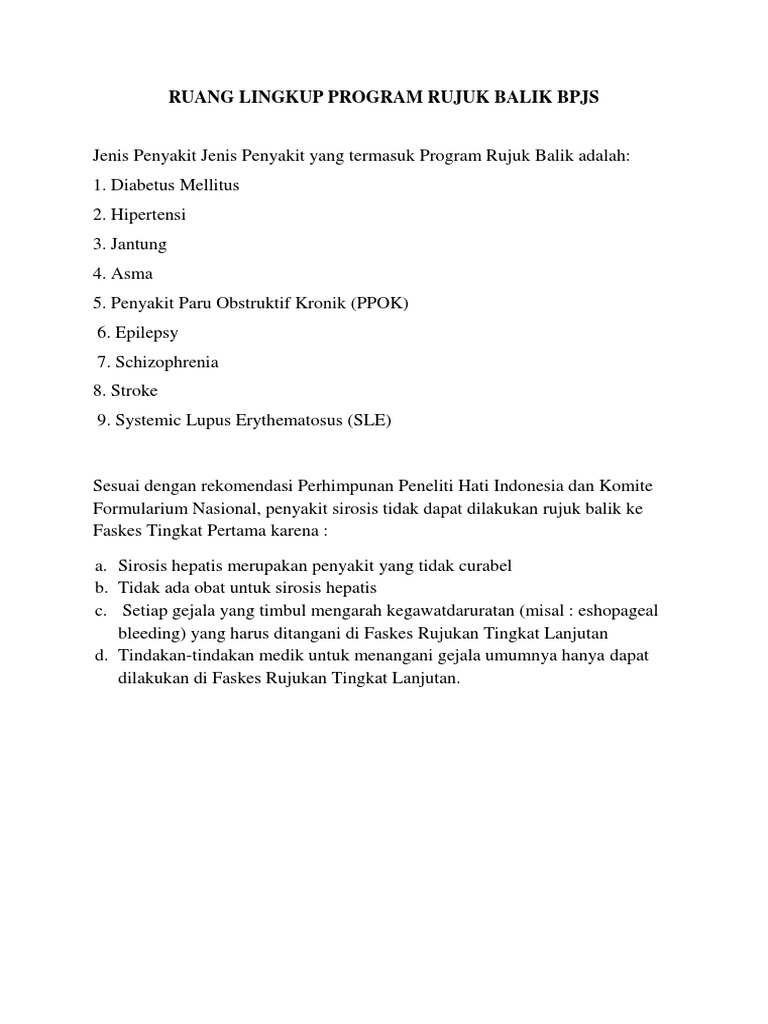 RUANG LINGKUP PROGRAM RUJUK BALIK BPJS

Jenis Penyakit Jenis Penyakit yang termasuk Program Rujuk Balik adalah:

1. Diabetus Mellitus

2. Hipertensi

3. Jantung

4. Asma

5. Penyakit Paru Obstruktif Kronik (PPOK)

6. Epilepsy

7. Schizophrenia

8. Stroke

9. Systemic Lupus Erythematosus (SLE)

Sesuai dengan rekomendasi Perhimpunan Peneliti Hati Indonesia dan Komite Formularium Nasional, penyakit sirosis tidak dapat dilakukan rujuk balik ke Faskes Tingkat Pertama karena :

a. Sirosis hepatis merupakan penyakit yang tidak curabel
b. Tidak ada obat untuk sirosis hepatis
c. Setiap gejala yang timbul mengarah kegawatdaruratan (misal : eshopageal bleeding) yang harus ditangani di Faskes Rujukan Tingkat Lanjutan
d. Tindakan-tindakan medik untuk menangani gejala umumnya hanya dapat dilakukan di Faskes Rujukan Tingkat Lanjutan.